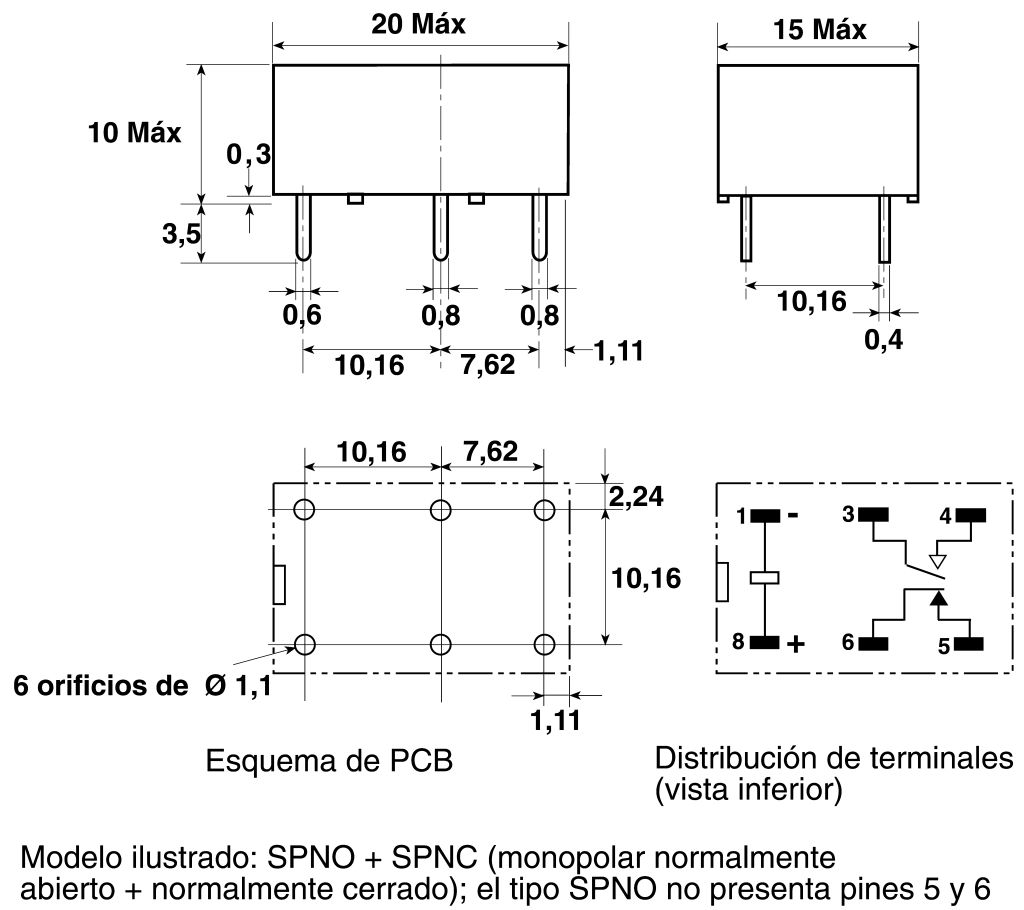 20 Máx

15 Máx

10 Máx

0,3

3,5

0,6

0,8

0,8

10,16

7,62

1,11

10,16

0,4

10,16

7,62

2,24

10,16

6 orificios de Ø 1,1

1,11

1 -

3

4

8 +

6

5

Esquema de PCB

Distribución de terminales (vista inferior)

Modelo ilustrado: SPNO + SPNC (monopolar normalmente abierto + normalmente cerrado); el tipo SPNO no presenta pines 5 y 6